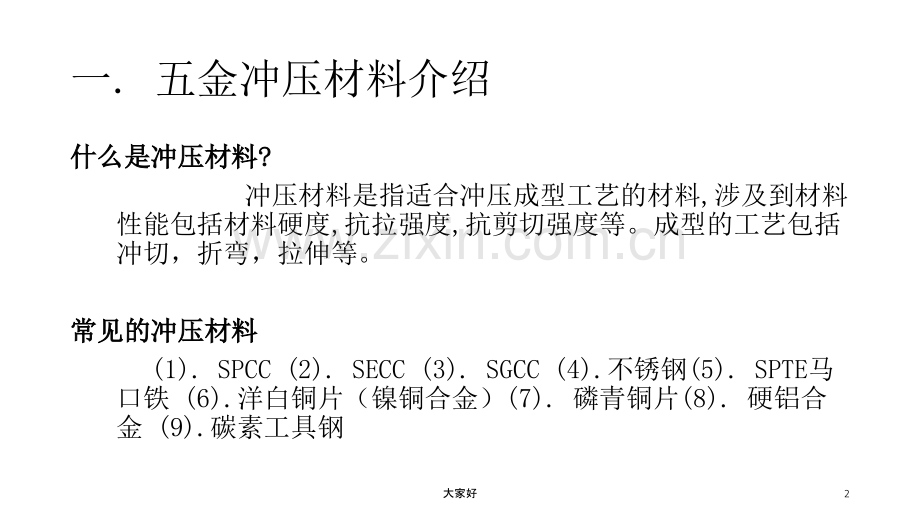 一. 五金冲压材料介绍

什么是冲压材料?

冲压材料是指适合冲压成型工艺的材料,涉及到材料性能包括材料硬度,抗拉强度,抗剪切强度等。成型的工艺包括冲切，折弯，拉伸等。

www.zixin.com.cn

常见的冲压材料

(1). SPCC (2). SECC (3). SGCC (4).不锈钢(5). SPTE马口铁 (6).洋白铜片（镍铜合金）(7). 磷青铜片(8). 硬铝合金 (9).碳素工具钢

大家好

2